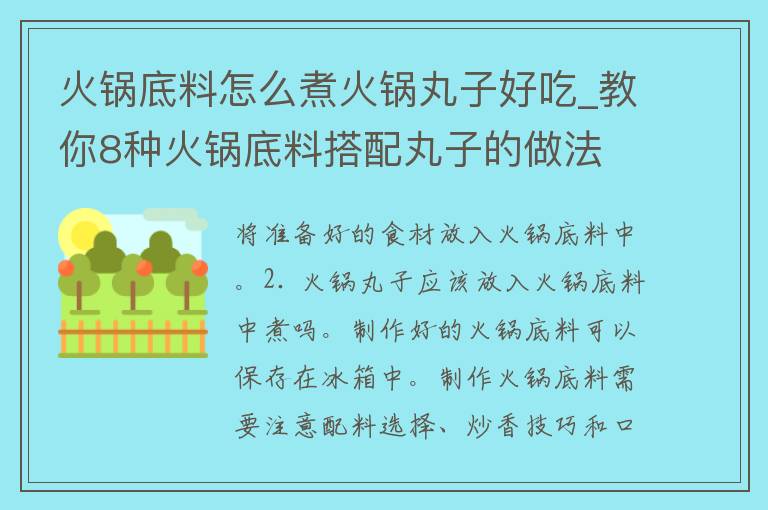 火锅底料怎么煮火锅丸子好吃_教你8种火锅底料搭配丸子的做法

将准备好的食材放入火锅底料中。2. 火锅丸子应该放入火锅底料中煮吗。制作好的火锅底料可以保存在冰箱中。制作火锅底料需要注意配料选择、炒香技巧和口